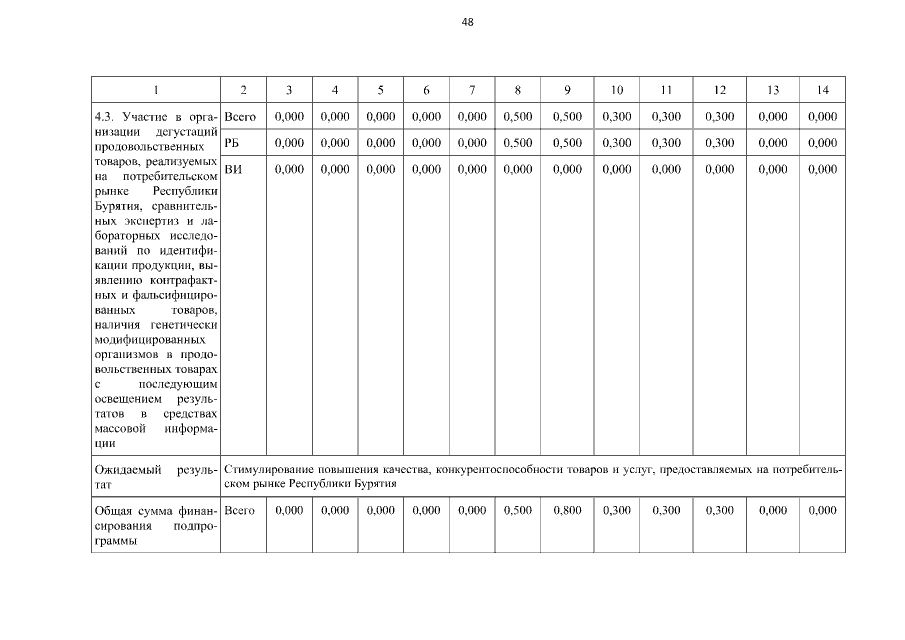 48

| 1 | 2 | 3 | 4 | 5 | 6 | 7 | 8 | 9 | 10 | 11 | 12 | 13 | 14 |
|---|---|---|---|---|---|---|---|---|---|---|---|---|---|
| 4.3. Участие в организации дегустаций продовольственных товаров, реализуемых на потребительском рынке Республики Бурятия, сравнительных экспертиз и лабораторных исследований по идентификации продукции, выявлению контрафактных и фальсифицированных товаров, наличия генетически модифицированных организмов в продовольственных товарах с последующим освещением результатов в средствах массовой информации | Всего | 0,000 | 0,000 | 0,000 | 0,000 | 0,000 | 0,500 | 0,500 | 0,300 | 0,300 | 0,300 | 0,000 | 0,000 |
| | РБ | 0,000 | 0,000 | 0,000 | 0,000 | 0,000 | 0,500 | 0,500 | 0,300 | 0,300 | 0,300 | 0,000 | 0,000 |
| | ВИ | 0,000 | 0,000 | 0,000 | 0,000 | 0,000 | 0,000 | 0,000 | 0,000 | 0,000 | 0,000 | 0,000 | 0,000 |
| Ожидаемый результат | Стимулирование повышения качества, конкурентоспособности товаров и услуг, предоставляемых на потребительском рынке Республики Бурятия | | | | | | | | | | | | |
| Общая сумма финансирования подпрограммы | Всего | 0,000 | 0,000 | 0,000 | 0,000 | 0,000 | 0,500 | 0,800 | 0,300 | 0,300 | 0,300 | 0,000 | 0,000 |